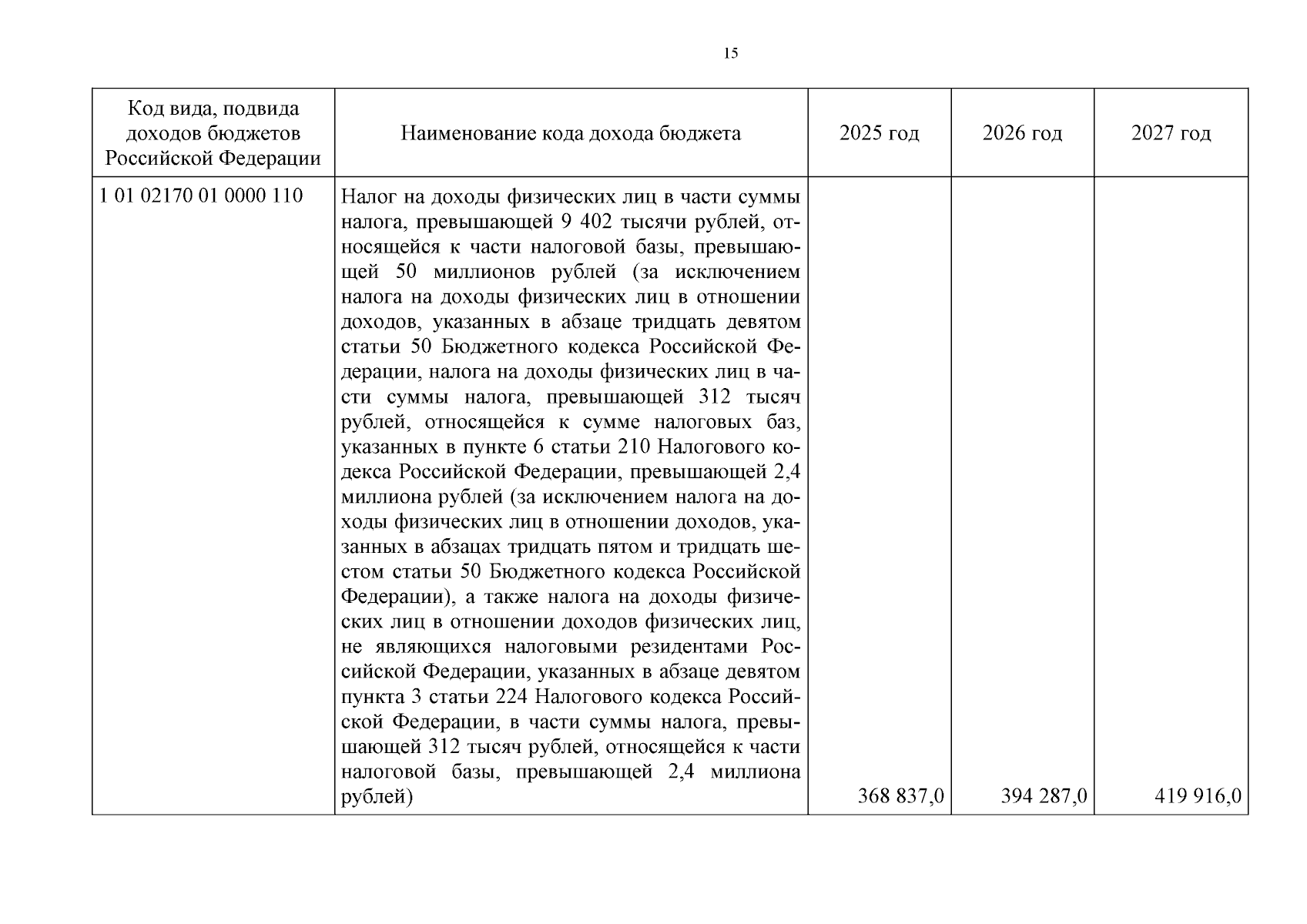 15

| Код вида, подвида доходов бюджетов Российской Федерации | Наименование кода дохода бюджета | 2025 год | 2026 год | 2027 год |
|---|---|---|---|---|
| 1 01 02170 01 0000 110 | Налог на доходы физических лиц в части суммы налога, превышающей 9 402 тысячи рублей, относящейся к части налоговой базы, превышающей 50 миллионов рублей (за исключением налога на доходы физических лиц в отношении доходов, указанных в абзаце тридцать девятом статьи 50 Бюджетного кодекса Российской Федерации, налога на доходы физических лиц в части суммы налога, превышающей 312 тысяч рублей, относящейся к сумме налоговых баз, указанных в пункте 6 статьи 210 Налогового кодекса Российской Федерации, превышающей 2,4 миллиона рублей (за исключением налога на доходы физических лиц в отношении доходов, указанных в абзацах тридцать пятом и тридцать шестом статьи 50 Бюджетного кодекса Российской Федерации), а также налога на доходы физических лиц в отношении доходов физических лиц, не являющихся налоговыми резидентами Российской Федерации, указанных в абзаце девятом пункта 3 статьи 224 Налогового кодекса Российской Федерации, в части суммы налога, превышающей 312 тысяч рублей, относящейся к части налоговой базы, превышающей 2,4 миллиона рублей) | 368 837,0 | 394 287,0 | 419 916,0 |